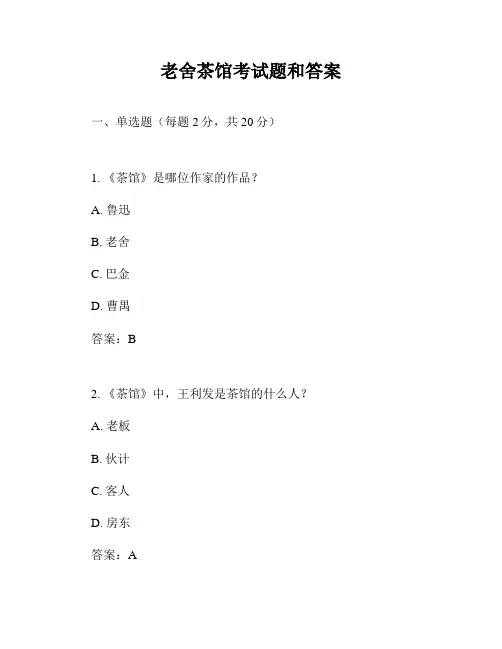 老舍茶馆考试题和答案

一、单选题（每题 2 分，共 20 分）

1. 《茶馆》是哪位作家的作品？

A. 鲁迅

B. 老舍

C. 巴金

D. 曹禺

答案：B

2. 《茶馆》中，王利发是茶馆的什么人？

A. 老板

B. 伙计

C. 客人

D. 房东

答案：A